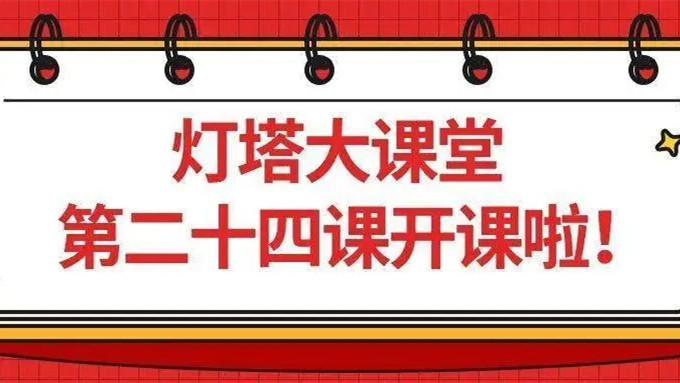 灯塔大课堂
第二十四课开课啦！